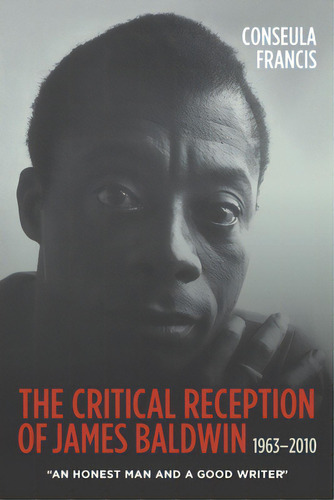 CONSEULA FRANCIS

THE CRITICAL RECEPTION OF JAMES BALDWIN 1963–2010

"AN HONEST MAN AND A GOOD WRITER"